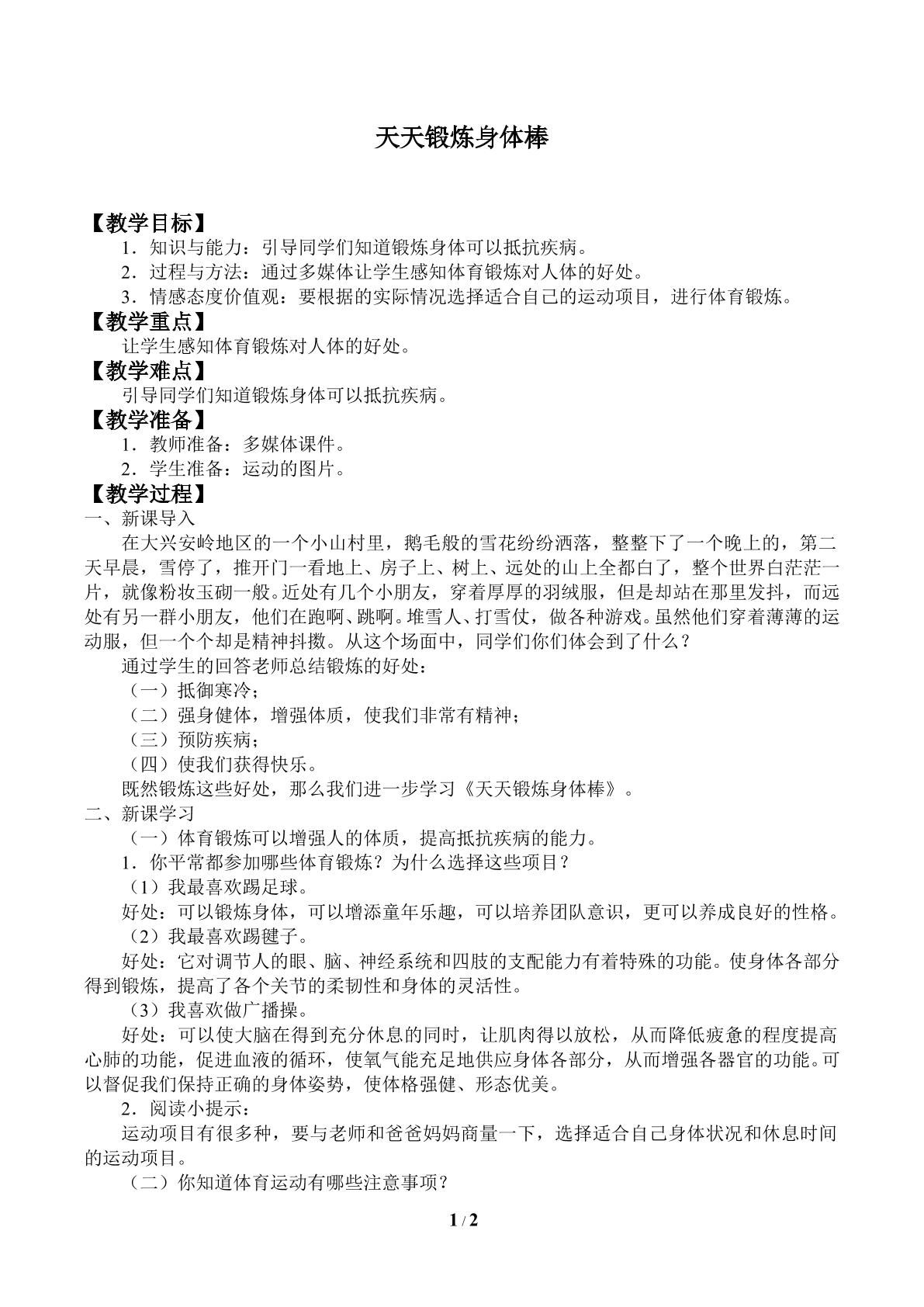 天天锻炼身体棒

【教学目标】

1．知识与能力：引导同学们知道锻炼身体可以抵抗疾病。

2．过程与方法：通过多媒体让学生感知体育锻炼对人体的好处。

3．情感态度价值观：要根据的实际情况选择适合自己的运动项目，进行体育锻炼。

【教学重点】

让学生感知体育锻炼对人体的好处。

【教学难点】

引导同学们知道锻炼身体可以抵抗疾病。

【教学准备】

1．教师准备：多媒体课件。

2．学生准备：运动的图片。

【教学过程】

一、新课导入

在大兴安岭地区的一个小山村里，鹅毛般的雪花纷纷洒落，整整下了一个晚上的，第二天早晨，雪停了，推开门一看地上、房子上、树上、远处的山上全都白了，整个世界白茫茫一片，就像粉妆玉砌一般。近处有几个小朋友，穿着厚厚的羽绒服，但是却站在那里发抖，而远处有另一群小朋友，他们在跑啊、跳啊。堆雪人、打雪仗，做各种游戏。虽然他们穿着薄薄的运动服，但一个个却是精神抖擞。从这个场面中，同学们你们体会到了什么？

通过学生的回答老师总结锻炼的好处：

（一）抵御寒冷；

（二）强身健体，增强体质，使我们非常有精神；

（三）预防疾病；

（四）使我们获得快乐。

既然锻炼这些好处，那么我们进一步学习《天天锻炼身体棒》。

二、新课学习

（一）体育锻炼可以增强人的体质，提高抵抗疾病的能力。

1．你平常都参加哪些体育锻炼？为什么选择这些项目？

（1）我最喜欢踢足球。

好处：可以锻炼身体，可以增添童年乐趣，可以培养团队意识，更可以养成良好的性格。

（2）我最喜欢踢毽子。

好处：它对调节人的眼、脑、神经系统和四肢的支配能力有着特殊的功能。使身体各部分得到锻炼，提高了各个关节的柔韧性和身体的灵活性。

（3）我喜欢做广播操。

好处：可以使大脑在得到充分休息的同时，让肌肉得以放松，从而降低疲惫的程度提高心肺的功能，促进血液的循环，使氧气能充足地供应身体各部分，从而增强各器官的功能。可以督促我们保持正确的身体姿势，使体格强健、形态优美。

2．阅读小提示：

运动项目有很多种，要与老师和爸爸妈妈商量一下，选择适合自己身体状况和休息时间的运动项目。

（二）你知道体育运动有哪些注意事项？

1 / 2